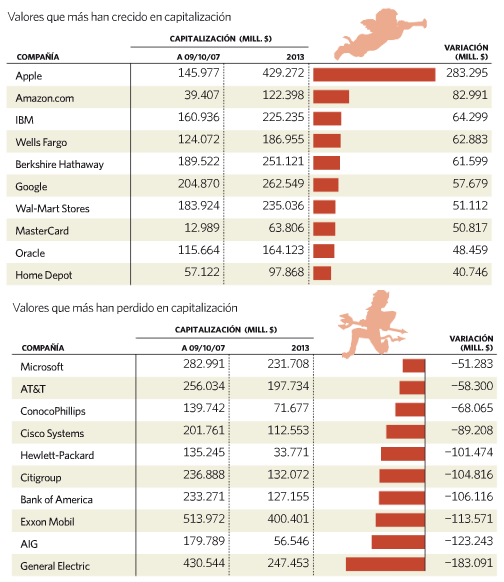 Valores que más han crecido en capitalización

| COMPAÑÍA | CAPITALIZACIÓN (MILL. $) A 09/10/07 | CAPITALIZACIÓN (MILL. $) 2013 | VARIACIÓN (MILL. $) |
|---|---|---|---|
| Apple | 145.977 | 429.272 | 283.295 |
| Amazon.com | 39.407 | 122.398 | 82.991 |
| IBM | 160.936 | 225.235 | 64.299 |
| Wells Fargo | 124.072 | 186.955 | 62.883 |
| Berkshire Hathaway | 189.522 | 251.121 | 61.599 |
| Google | 204.870 | 262.549 | 57.679 |
| Wal-Mart Stores | 183.924 | 235.036 | 51.112 |
| MasterCard | 12.989 | 63.806 | 50.817 |
| Oracle | 115.664 | 164.123 | 48.459 |
| Home Depot | 57.122 | 97.868 | 40.746 |

Valores que más han perdido en capitalización

| COMPAÑÍA | CAPITALIZACIÓN (MILL. $) A 09/10/07 | CAPITALIZACIÓN (MILL. $) 2013 | VARIACIÓN (MILL. $) |
|---|---|---|---|
| Microsoft | 282.991 | 231.708 | −51.283 |
| AT&T | 256.034 | 197.734 | −58.300 |
| ConocoPhillips | 139.742 | 71.677 | −68.065 |
| Cisco Systems | 201.761 | 112.553 | −89.208 |
| Hewlett-Packard | 135.245 | 33.771 | −101.474 |
| Citigroup | 236.888 | 132.072 | −104.816 |
| Bank of America | 233.271 | 127.155 | −106.116 |
| Exxon Mobil | 513.972 | 400.401 | −113.571 |
| AIG | 179.789 | 56.546 | −123.243 |
| General Electric | 430.544 | 247.453 | −183.091 |